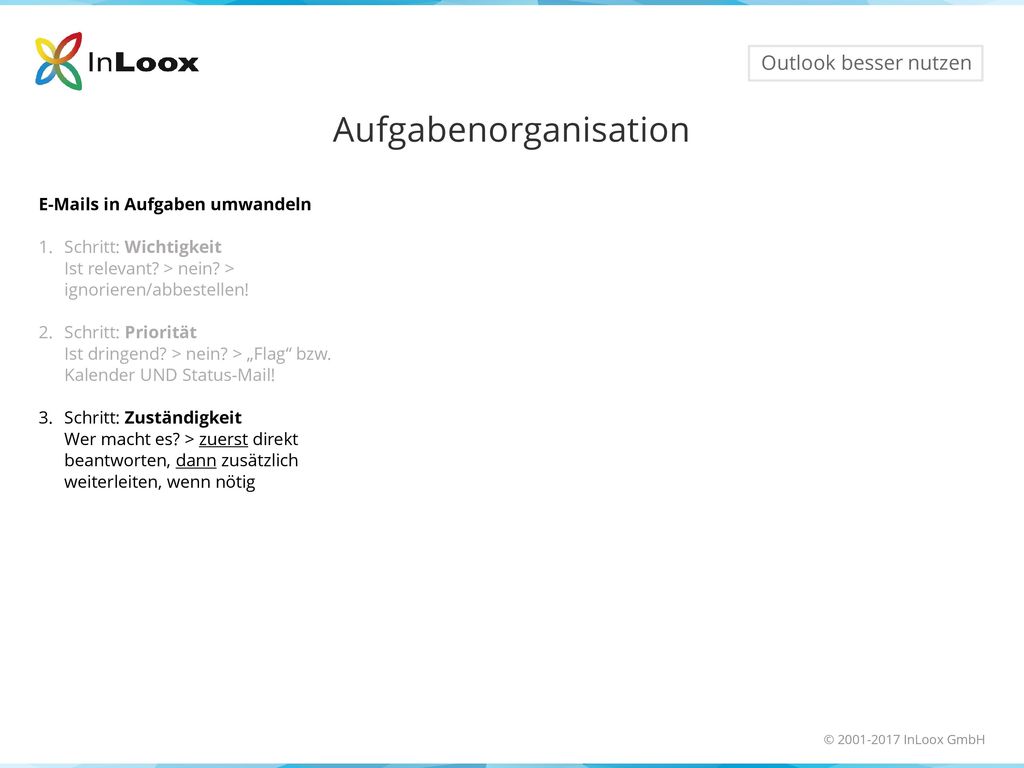 InLoox

Outlook besser nutzen

Aufgabenorganisation

E-Mails in Aufgaben umwandeln

1. Schritt: Wichtigkeit
Ist relevant? > nein? > ignorieren/abbestellen!

2. Schritt: Priorität
Ist dringend? > nein? > „Flag“ bzw. Kalender UND Status-Mail!

3. Schritt: Zuständigkeit
Wer macht es? > zuerst direkt beantworten, dann zusätzlich weiterleiten, wenn nötig

© 2001-2017 InLoox GmbH